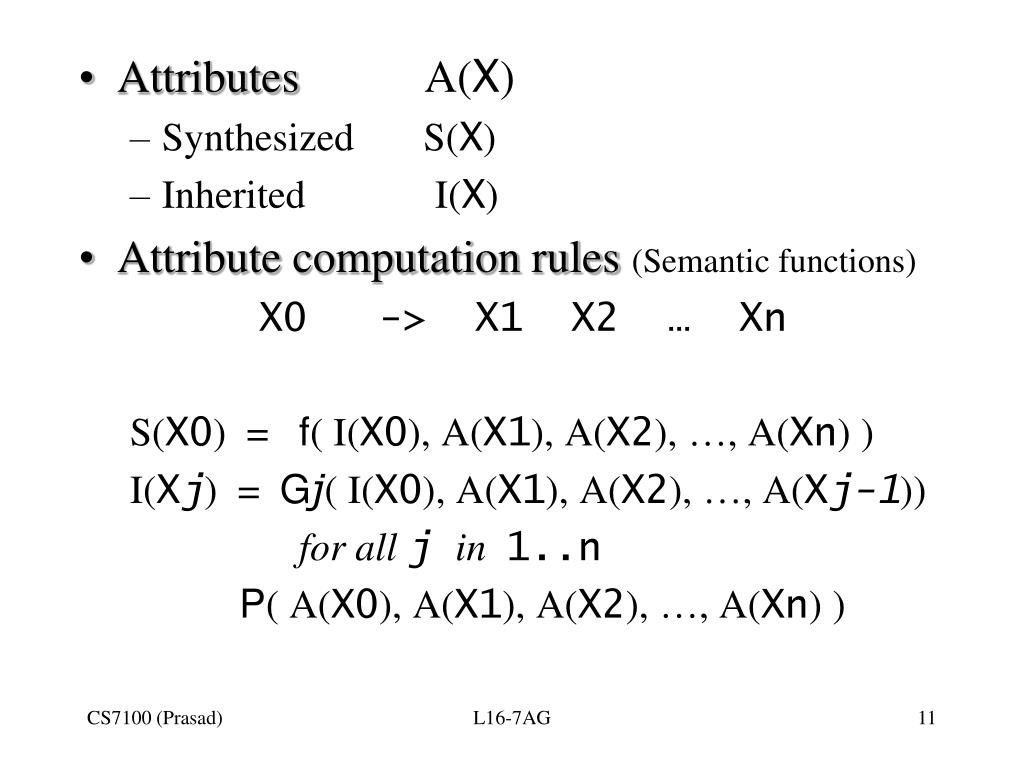 • Attributes A(X)
– Synthesized S(X)
– Inherited I(X)

• Attribute computation rules (Semantic functions)

X0 -> X1 X2 … Xn

S(X0) = f( I(X0), A(X1), A(X2), …, A(Xn) )

I(Xj) = Gj( I(X0), A(X1), A(X2), …, A(Xj-1))

for all j in 1..n

P( A(X0), A(X1), A(X2), …, A(Xn) )

CS7100 (Prasad)

L16-7AG

11